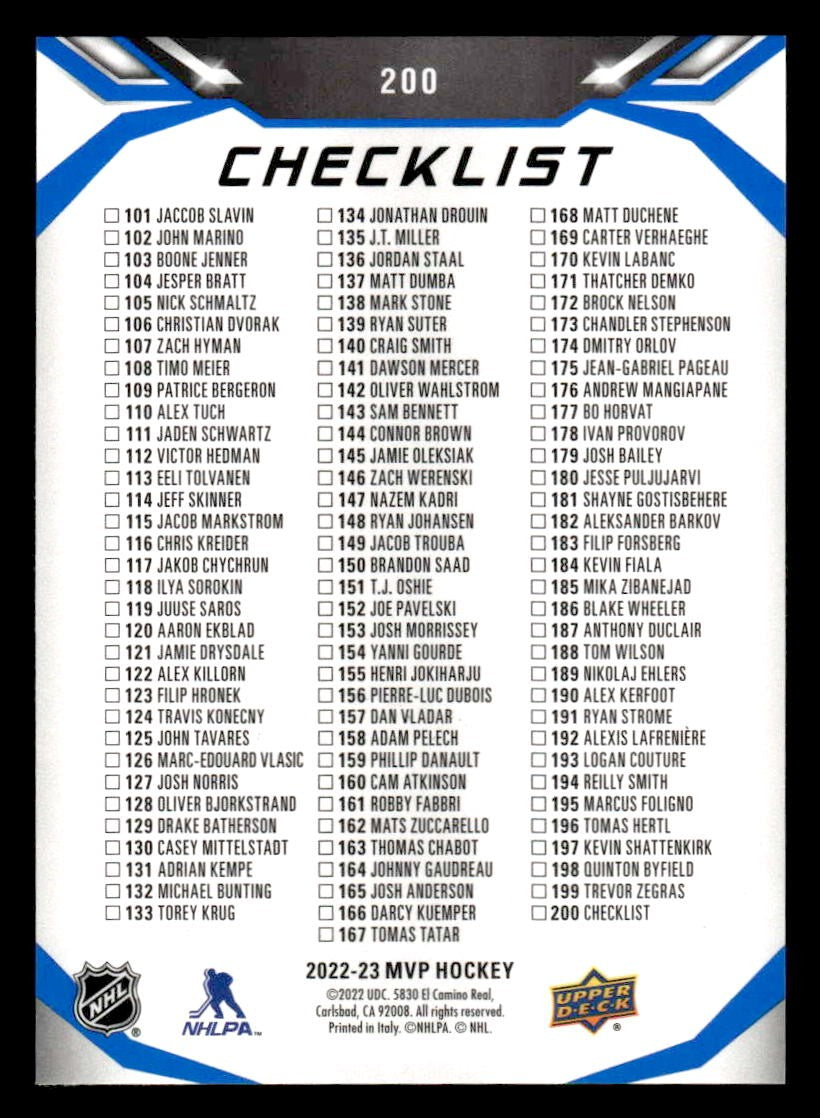 200

CHECKLIST

☐ 101 JACCOB SLAVIN
☐ 102 JOHN MARINO
☐ 103 BOONE JENNER
☐ 104 JESPER BRATT
☐ 105 NICK SCHMALTZ
☐ 106 CHRISTIAN DVORAK
☐ 107 ZACH HYMAN
☐ 108 TIMO MEIER
☐ 109 PATRICE BERGERON
☐ 110 ALEX TUCH
☐ 111 JADEN SCHWARTZ
☐ 112 VICTOR HEDMAN
☐ 113 EELI TOLVANEN
☐ 114 JEFF SKINNER
☐ 115 JACOB MARKSTROM
☐ 116 CHRIS KREIDER
☐ 117 JAKOB CHYCHRUN
☐ 118 ILYA SOROKIN
☐ 119 JUUSE SAROS
☐ 120 AARON EKBLAD
☐ 121 JAMIE DRYSDALE
☐ 122 ALEX KILLORN
☐ 123 FILIP HRONEK
☐ 124 TRAVIS KONECNY
☐ 125 JOHN TAVARES
☐ 126 MARC-EDOUARD VLASIC
☐ 127 JOSH NORRIS
☐ 128 OLIVER BJORKSTRAND
☐ 129 DRAKE BATHERSON
☐ 130 CASEY MITTELSTADT
☐ 131 ADRIAN KEMPE
☐ 132 MICHAEL BUNTING
☐ 133 TOREY KRUG

☐ 134 JONATHAN DROUIN
☐ 135 J.T. MILLER
☐ 136 JORDAN STAAL
☐ 137 MATT DUMBA
☐ 138 MARK STONE
☐ 139 RYAN SUTER
☐ 140 CRAIG SMITH
☐ 141 DAWSON MERCER
☐ 142 OLIVER WAHLSTROM
☐ 143 SAM BENNETT
☐ 144 CONNOR BROWN
☐ 145 JAMIE OLEKSIAK
☐ 146 ZACH WERENSKI
☐ 147 NAZEM KADRI
☐ 148 RYAN JOHANSEN
☐ 149 JACOB TROUBA
☐ 150 BRANDON SAAD
☐ 151 T.J. OSHIE
☐ 152 JOE PAVELSKI
☐ 153 JOSH MORRISSEY
☐ 154 YANNI GOURDE
☐ 155 HENRI JOKIHARJU
☐ 156 PIERRE-LUC DUBOIS
☐ 157 DAN VLADAR
☐ 158 ADAM PELECH
☐ 159 PHILLIP DANAULT
☐ 160 CAM ATKINSON
☐ 161 ROBBY FABBRI
☐ 162 MATS ZUCCARELLO
☐ 163 THOMAS CHABOT
☐ 164 JOHNNY GAUDREAU
☐ 165 JOSH ANDERSON
☐ 166 DARCY KUEMPER
☐ 167 TOMAS TATAR

☐ 168 MATT DUCHENE
☐ 169 CARTER VERHAEGHE
☐ 170 KEVIN LABANC
☐ 171 THATCHER DEMKO
☐ 172 BROCK NELSON
☐ 173 CHANDLER STEPHENSON
☐ 174 DMITRY ORLOV
☐ 175 JEAN-GABRIEL PAGEAU
☐ 176 ANDREW MANGIAPANE
☐ 177 BO HORVAT
☐ 178 IVAN PROVOROV
☐ 179 JOSH BAILEY
☐ 180 JESSE PULJUJARVI
☐ 181 SHAYNE GOSTISBEHERE
☐ 182 ALEKSANDER BARKOV
☐ 183 FILIP FORSBERG
☐ 184 KEVIN FIALA
☐ 185 MIKA ZIBANEJAD
☐ 186 BLAKE WHEELER
☐ 187 ANTHONY DUCLAIR
☐ 188 TOM WILSON
☐ 189 NIKOLAJ EHLERS
☐ 190 ALEX KERFOOT
☐ 191 RYAN STROME
☐ 192 ALEXIS LAFRENIÈRE
☐ 193 LOGAN COUTURE
☐ 194 REILLY SMITH
☐ 195 MARCUS FOLIGNO
☐ 196 TOMAS HERTL
☐ 197 KEVIN SHATTENKIRK
☐ 198 QUINTON BYFIELD
☐ 199 TREVOR ZEGRAS
☐ 200 CHECKLIST

NHL
NHLPA

2022-23 MVP HOCKEY
©2022 UDC. 5830 El Camino Real, Carlsbad, CA 92008. All rights reserved. Printed in Italy. ©NHLPA. © NHL.

UPPER DECK